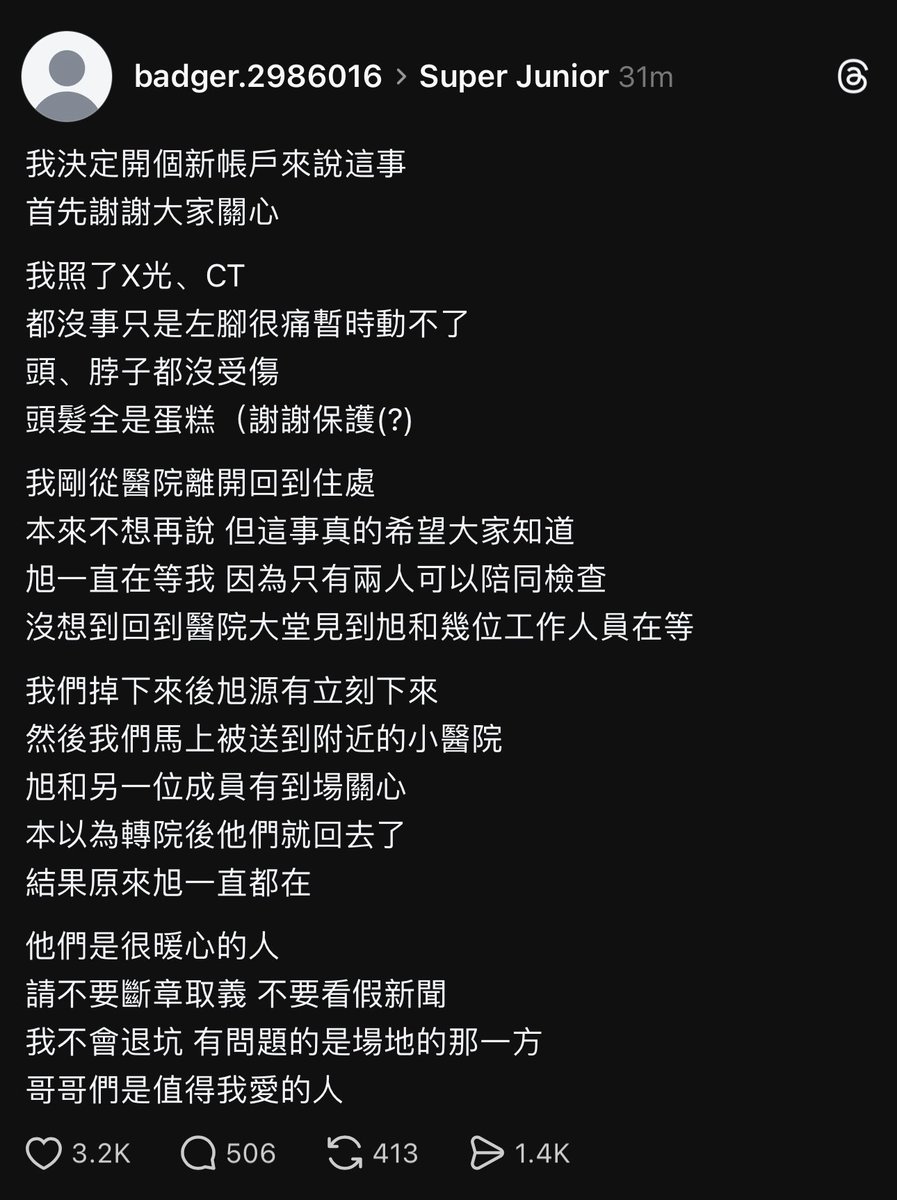 badger.2986016 > Super Junior 31m

我決定開個新帳戶來說這事
首先謝謝大家關心

我照了X光、CT
都沒事只是左腳很痛暫時動不了
頭、脖子都沒受傷
頭髮全是蛋糕（謝謝保護(?)

我剛從醫院離開回到住處
本來不想再說 但這事真的希望大家知道
旭一直在等我 因為只有兩人可以陪同檢查
沒想到回到醫院大堂見到旭和幾位工作人員在等

我們掉下來後旭源有立刻下來
然後我們馬上被送到附近的小醫院
旭和另一位成員有到場關心
本以為轉院後他們就回去了
結果原來旭一直都在

他們是很暖心的人
請不要斷章取義 不要看假新聞
我不會退坑 有問題的是場地的那一方
哥哥們是值得我愛的人

3.2K 506 413 1.4K